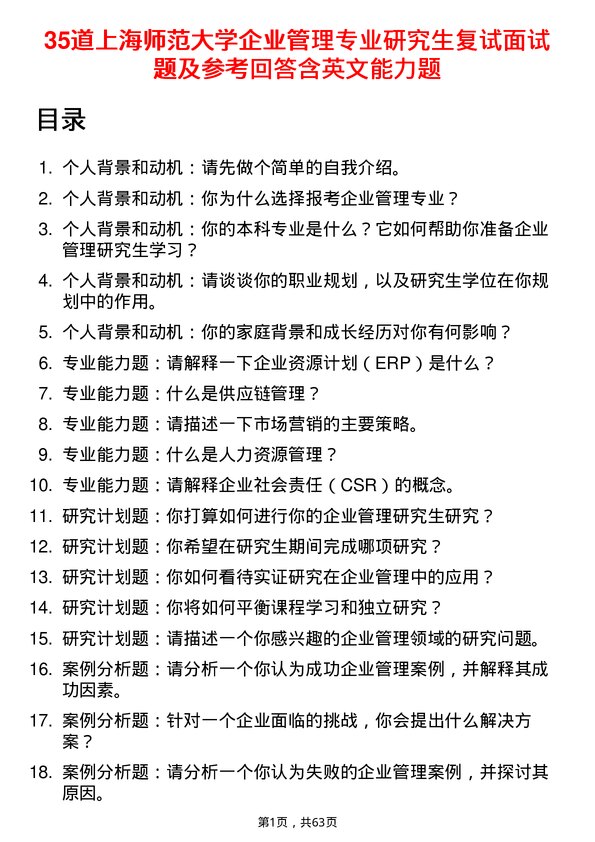 35道上海师范大学企业管理专业研究生复试面试题及参考回答含英文能力题

目录

1. 个人背景和动机：请先做个简单的自我介绍。
2. 个人背景和动机：你为什么选择报考企业管理专业？
3. 个人背景和动机：你的本科专业是什么？它如何帮助你准备企业管理研究生学习？
4. 个人背景和动机：请谈谈你的职业规划，以及研究生学位在你规划中的作用。
5. 个人背景和动机：你的家庭背景和成长经历对你有何影响？
6. 专业能力题：请解释一下企业资源计划（ERP）是什么？
7. 专业能力题：什么是供应链管理？
8. 专业能力题：请描述一下市场营销的主要策略。
9. 专业能力题：什么是人力资源管理？
10. 专业能力题：请解释企业社会责任（CSR）的概念。
11. 研究计划题：你打算如何进行你的企业管理研究生研究？
12. 研究计划题：你希望在研究生期间完成哪项研究？
13. 研究计划题：你如何看待实证研究在企业管理中的应用？
14. 研究计划题：你将如何平衡课程学习和独立研究？
15. 研究计划题：请描述一个你感兴趣的企业管理领域的研究问题。
16. 案例分析题：请分析一个你认为成功企业管理案例，并解释其成功因素。
17. 案例分析题：针对一个企业面临的挑战，你会提出什么解决方案？
18. 案例分析题：请分析一个你认为失败的企业管理案例，并探讨其原因。

第1页，共63页